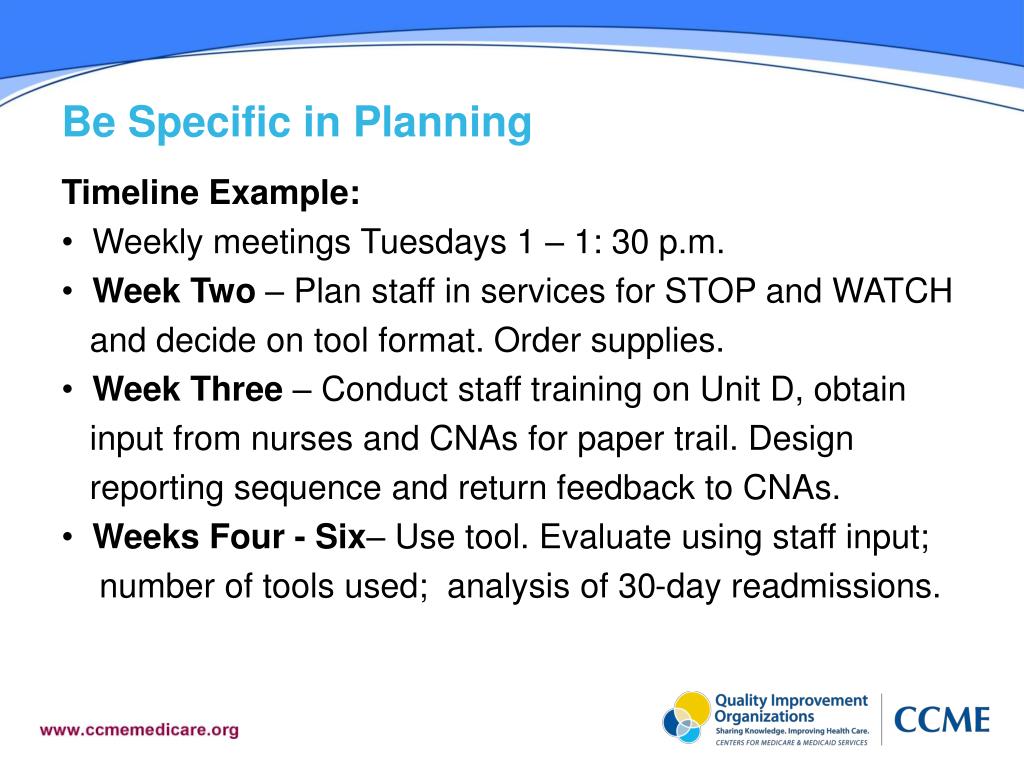 Be Specific in Planning

Timeline Example:

• Weekly meetings Tuesdays 1 – 1: 30 p.m.
• Week Two – Plan staff in services for STOP and WATCH and decide on tool format. Order supplies.
• Week Three – Conduct staff training on Unit D, obtain input from nurses and CNAs for paper trail. Design reporting sequence and return feedback to CNAs.
• Weeks Four - Six– Use tool. Evaluate using staff input; number of tools used; analysis of 30-day readmissions.

www.ccmemedicare.org

Quality Improvement Organizations
Sharing Knowledge. Improving Health Care.
CENTERS FOR MEDICARE & MEDICAID SERVICES

CCME